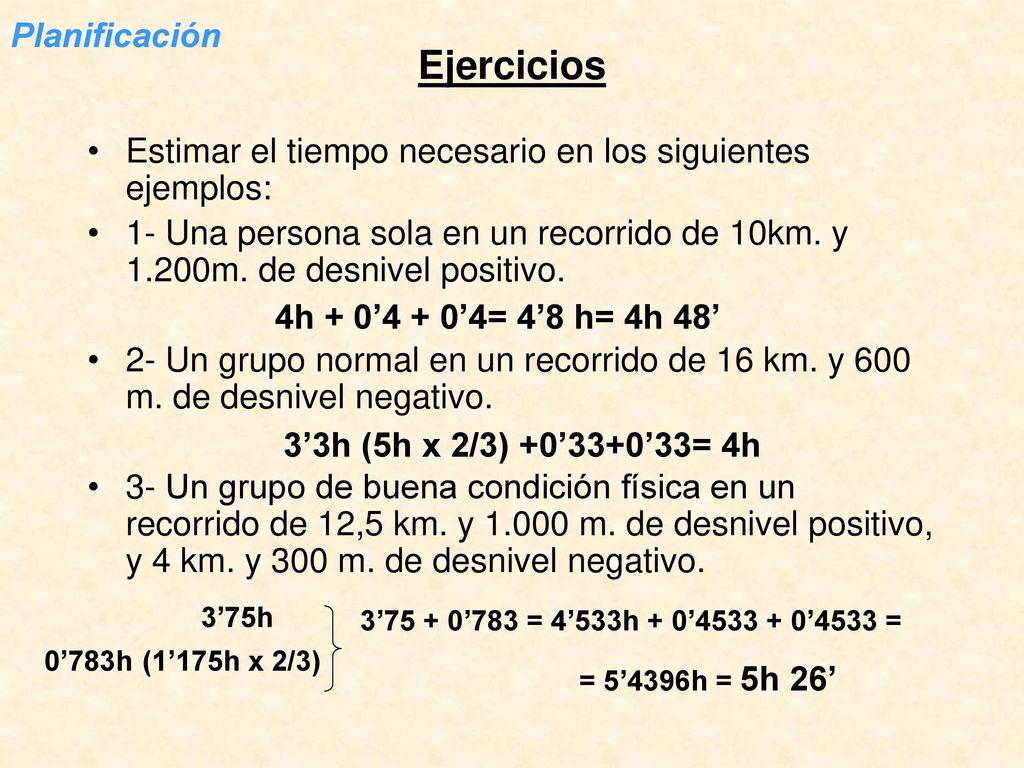 Planificación

Ejercicios

• Estimar el tiempo necesario en los siguientes ejemplos:

• 1- Una persona sola en un recorrido de 10km. y 1.200m. de desnivel positivo.

4h + 0’4 + 0’4= 4’8 h= 4h 48’

• 2- Un grupo normal en un recorrido de 16 km. y 600 m. de desnivel negativo.

3’3h (5h x 2/3) +0’33+0’33= 4h

• 3- Un grupo de buena condición física en un recorrido de 12,5 km. y 1.000 m. de desnivel positivo, y 4 km. y 300 m. de desnivel negativo.

3’75h

0’783h (1’175h x 2/3)

3’75 + 0’783 = 4’533h + 0’4533 + 0’4533 =

= 5’4396h = 5h 26’